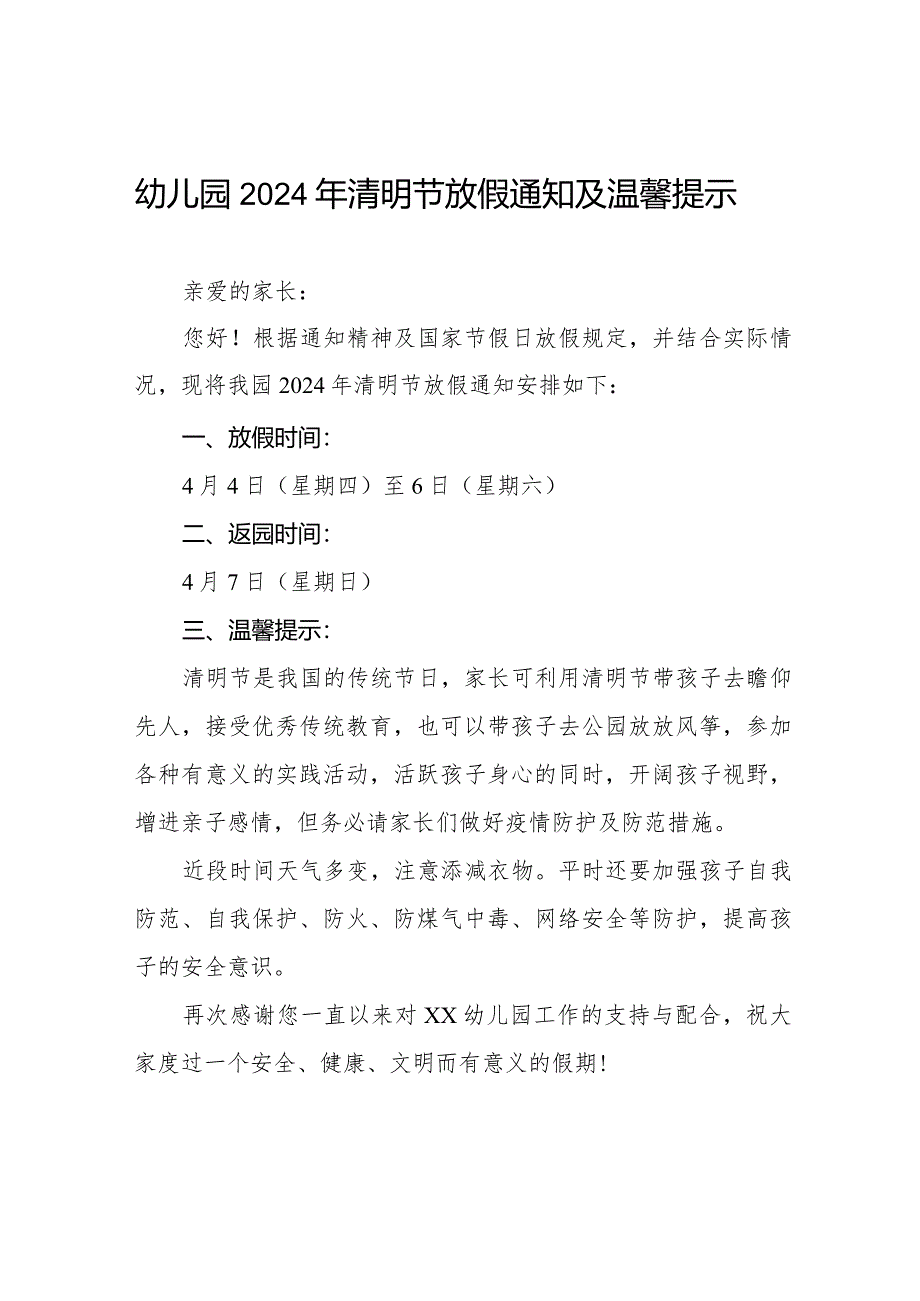 幼儿园2024年清明节放假通知及温馨提示

亲爱的家长：

您好！根据通知精神及国家节假日放假规定，并结合实际情况，现将我园2024年清明节放假通知安排如下：

一、放假时间:

4月4日（星期四）至6日（星期六）

二、返园时间:

4月7日（星期日）

三、温馨提示:

清明节是我国的传统节日，家长可利用清明节带孩子去瞻仰先人，接受优秀传统教育，也可以带孩子去公园放放风筝，参加各种有意义的实践活动，活跃孩子身心的同时，开阔孩子视野，增进亲子感情，但务必请家长们做好疫情防护及防范措施。

近段时间天气多变，注意添减衣物。平时还要加强孩子自我防范、自我保护、防火、防煤气中毒、网络安全等防护，提高孩子的安全意识。

再次感谢您一直以来对XX幼儿园工作的支持与配合，祝大家度过一个安全、健康、文明而有意义的假期!